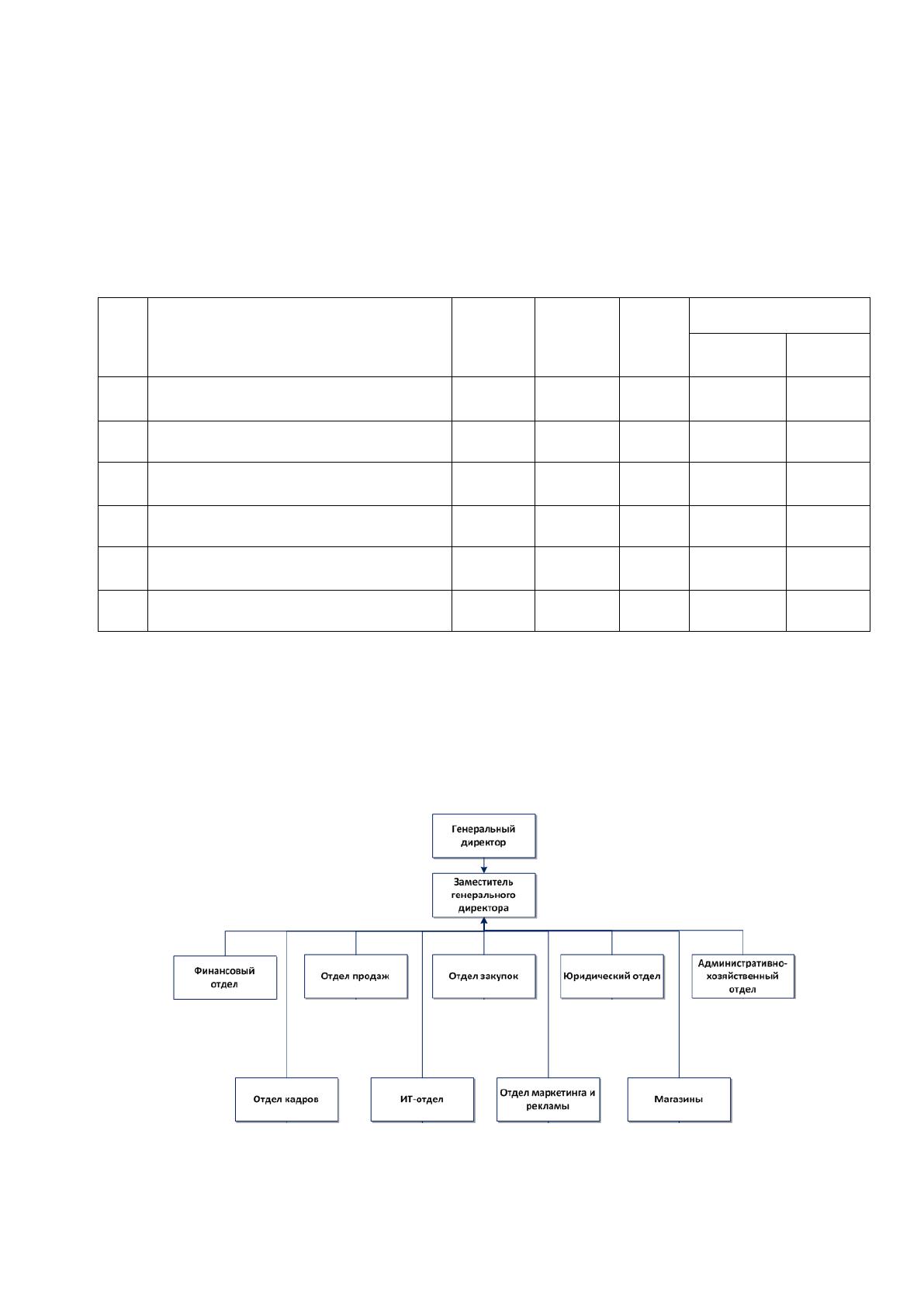 Генеральный директор

Заместитель генерального директора

Финансовый отдел

Отдел продаж

Отдел закупок

Юридический отдел

Административно-хозяйственный отдел

Отдел кадров

ИТ-отдел

Отдел маркетинга и рекламы

Магазины